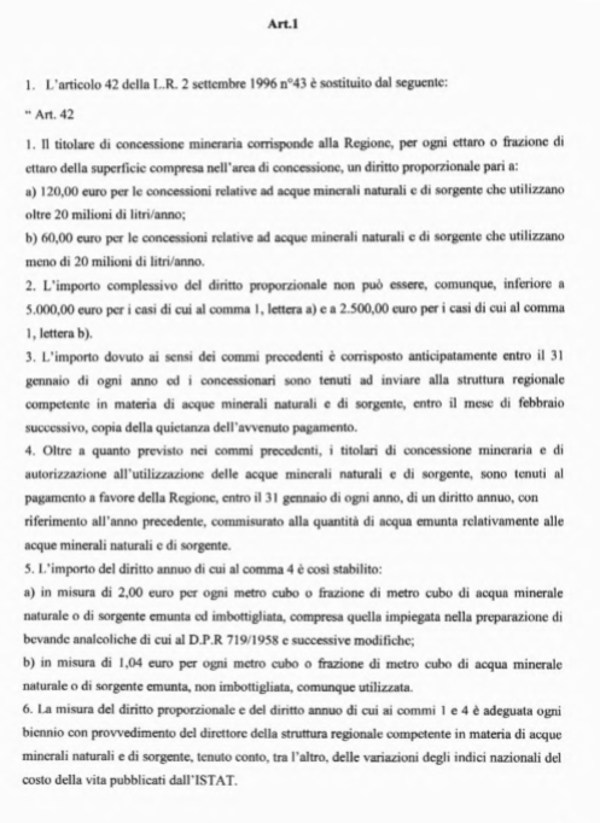 Art.1

1. L'articolo 42 della L.R. 2 settembre 1996 n°43 è sostituito dal seguente:

" Art. 42

1. Il titolare di concessione mineraria corrisponde alla Regione, per ogni ettaro o frazione di ettaro della superficie compresa nell'area di concessione, un diritto proporzionale pari a:

a) 120,00 euro per le concessioni relative ad acque minerali naturali e di sorgente che utilizzano oltre 20 milioni di litri/anno;

b) 60,00 euro per le concessioni relative ad acque minerali naturali e di sorgente che utilizzano meno di 20 milioni di litri/anno.

2. L'importo complessivo del diritto proporzionale non può essere, comunque, inferiore a 5.000,00 euro per i casi di cui al comma 1, lettera a) e a 2.500,00 euro per i casi di cui al comma 1, lettera b).

3. L'importo dovuto ai sensi dei commi precedenti è corrisposto anticipatamente entro il 31 gennaio di ogni anno ed i concessionari sono tenuti ad inviare alla struttura regionale competente in materia di acque minerali naturali e di sorgente, entro il mese di febbraio successivo, copia della quietanza dell'avvenuto pagamento.

4. Oltre a quanto previsto nei commi precedenti, i titolari di concessione mineraria e di autorizzazione all'utilizzazione delle acque minerali naturali e di sorgente, sono tenuti al pagamento a favore della Regione, entro il 31 gennaio di ogni anno, di un diritto annuo, con riferimento all'anno precedente, commisurato alla quantità di acqua emunta relativamente alle acque minerali naturali e di sorgente.

5. L'importo del diritto annuo di cui al comma 4 è così stabilito:

a) in misura di 2,00 euro per ogni metro cubo o frazione di metro cubo di acqua minerale naturale o di sorgente emunta ed imbottigliata, compresa quella impiegata nella preparazione di bevande analcoliche di cui al D.P.R 719/1958 e successive modifiche;

b) in misura di 1,04 euro per ogni metro cubo o frazione di metro cubo di acqua minerale naturale o di sorgente emunta, non imbottigliata, comunque utilizzata.

6. La misura del diritto proporzionale e del diritto annuo di cui ai commi 1 e 4 è adeguata ogni biennio con provvedimento del direttore della struttura regionale competente in materia di acque minerali naturali e di sorgente, tenuto conto, tra l'altro, delle variazioni degli indici nazionali del costo della vita pubblicati dall'ISTAT.